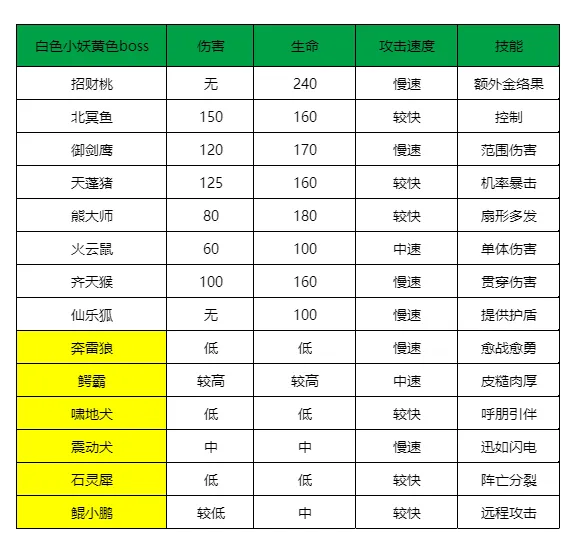 | 白色小妖黄色boss | 伤害 | 生命 | 攻击速度 | 技能 |
|---|---|---|---|---|
| 招财桃 | 无 | 240 | 慢速 | 额外金络果 |
| 北冥鱼 | 150 | 160 | 较快 | 控制 |
| 御剑鹰 | 120 | 170 | 慢速 | 范围伤害 |
| 天蓬猪 | 125 | 160 | 较快 | 机率暴击 |
| 熊大师 | 80 | 180 | 较快 | 扇形多发 |
| 火云鼠 | 60 | 100 | 中速 | 单体伤害 |
| 齐天猴 | 100 | 160 | 慢速 | 贯穿伤害 |
| 仙乐狐 | 无 | 100 | 慢速 | 提供护盾 |
| 奔雷狼 | 低 | 低 | 慢速 | 愈战愈勇 |
| 鳄霸 | 较高 | 较高 | 中速 | 皮糙肉厚 |
| 啸地犬 | 低 | 低 | 较快 | 呼朋引伴 |
| 震动犬 | 中 | 中 | 慢速 | 迅如闪电 |
| 石灵犀 | 低 | 低 | 较快 | 阵亡分裂 |
| 鲲小鹏 | 较低 | 中 | 较快 | 远程攻击 |